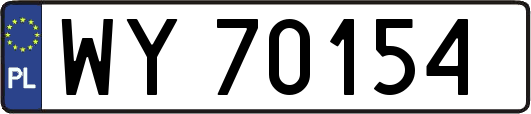 PL

WY 70154